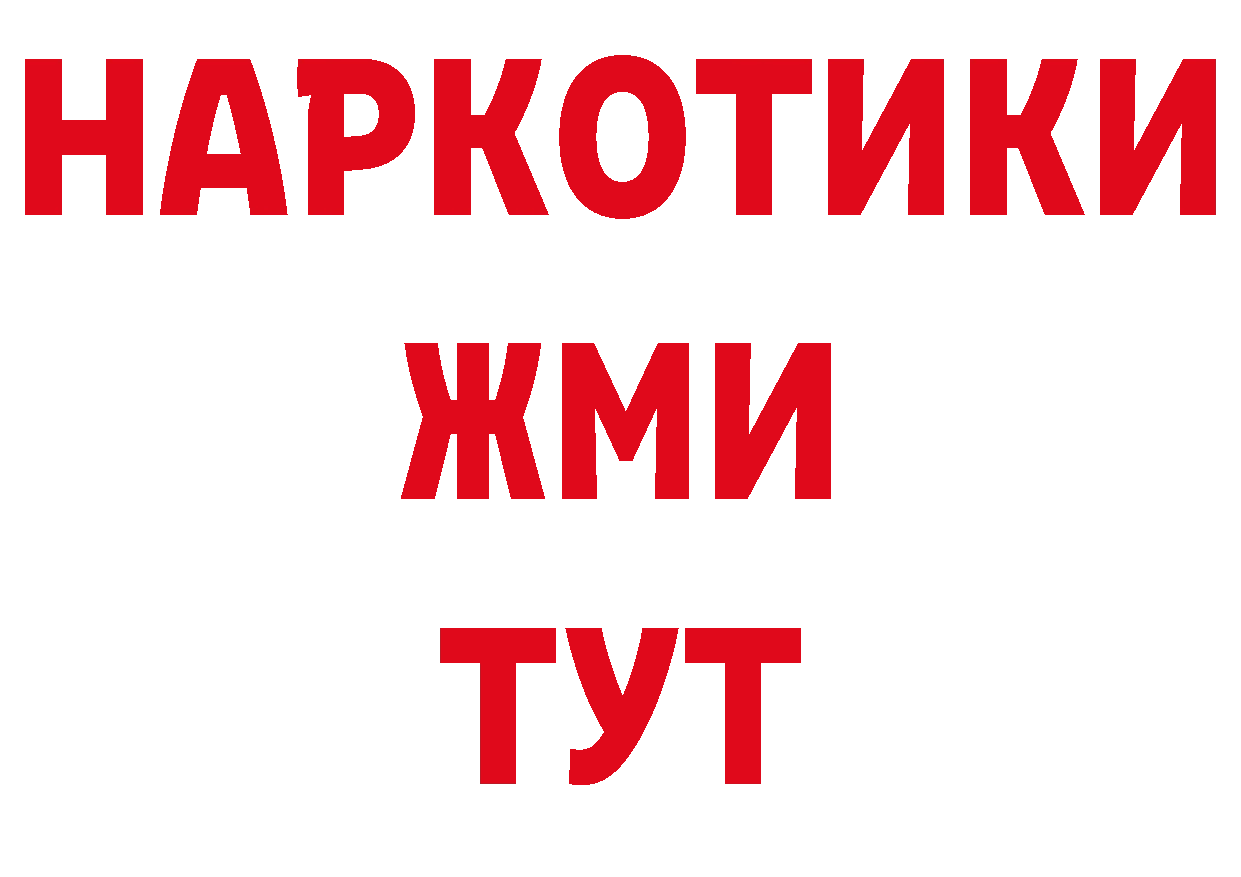 НАРКОТИКИ
ЖМИ
ТУТ